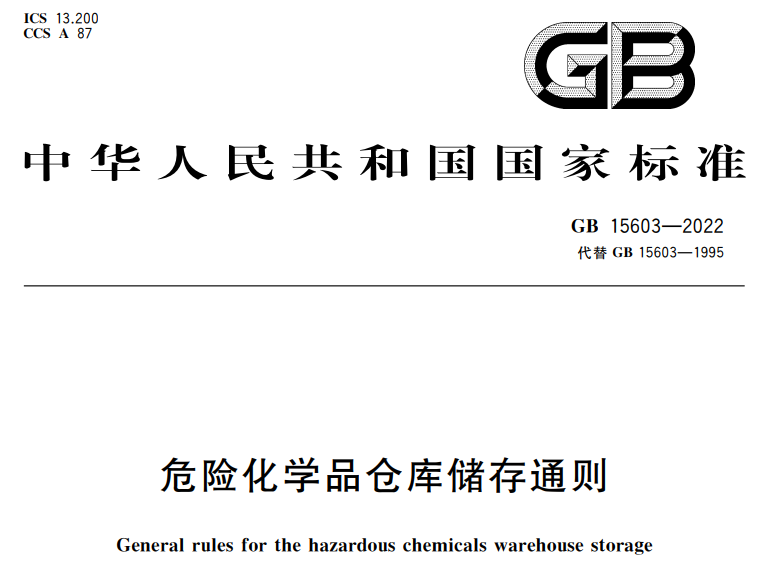 ICS 13.200
CCS A 87

GB

中华人民共和国国家标准

GB 15603—2022
代替 GB 15603—1995

危险化学品仓库储存通则

General rules for the hazardous chemicals warehouse storage